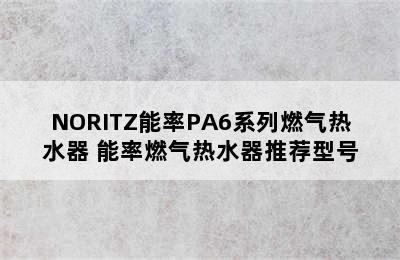 NORITZ能率PA6系列燃气热水器 能率燃气热水器推荐型号